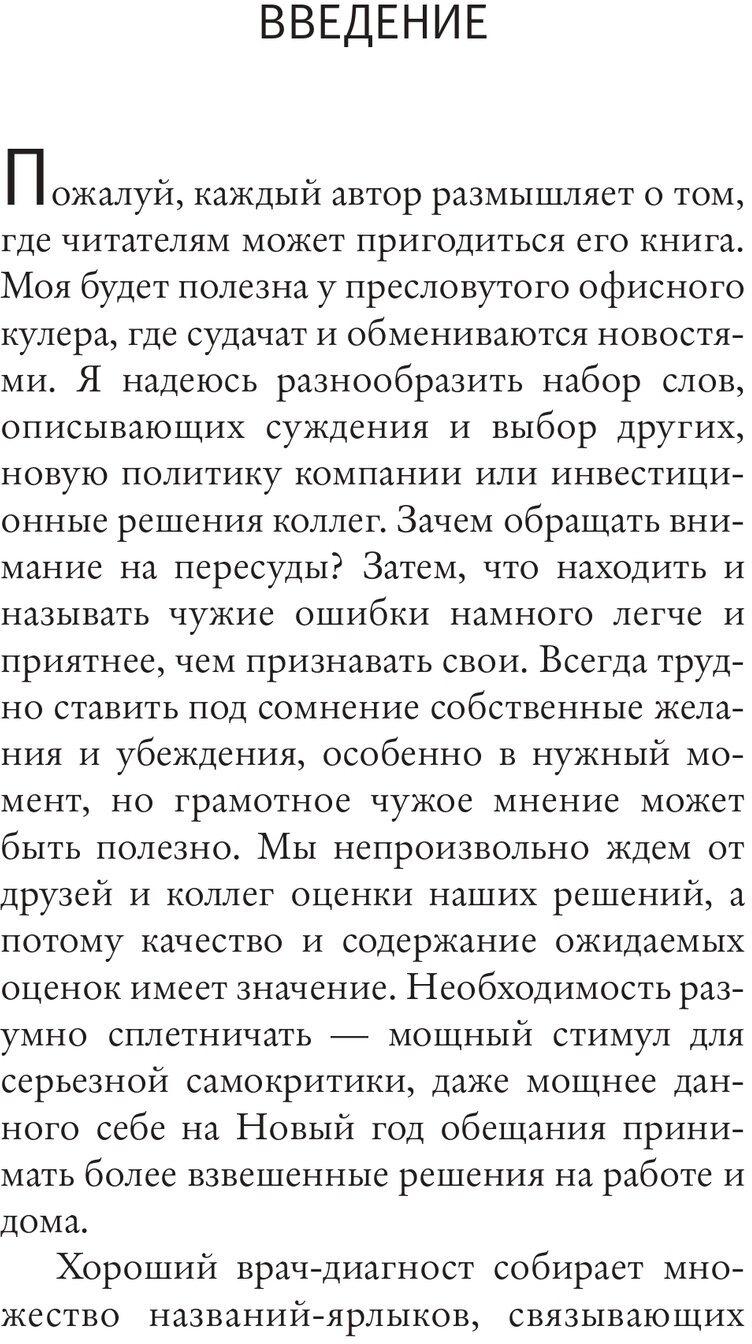 ВВЕДЕНИЕ

Пожалуй, каждый автор размышляет о том, где читателям может пригодиться его книга. Моя будет полезна у пресловутого офисного кулера, где судачат и обмениваются новостями. Я надеюсь разнообразить набор слов, описывающих суждения и выбор других, новую политику компании или инвестиционные решения коллег. Зачем обращать внимание на пересуды? Затем, что находить и называть чужие ошибки намного легче и приятнее, чем признавать свои. Всегда трудно ставить под сомнение собственные желания и убеждения, особенно в нужный момент, но грамотное чужое мнение может быть полезно. Мы непроизвольно ждем от друзей и коллег оценки наших решений, а потому качество и содержание ожидаемых оценок имеет значение. Необходимость разумно сплетничать — мощный стимул для серьезной самокритики, даже мощнее данного себе на Новый год обещания принимать более взвешенные решения на работе и дома.

Хороший врач-диагност собирает множество названий-ярлыков, связывающих